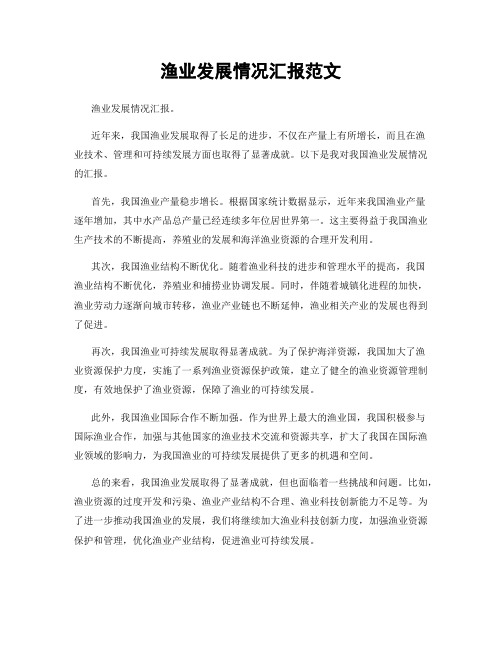 渔业发展情况汇报范文

渔业发展情况汇报。

近年来，我国渔业发展取得了长足的进步，不仅在产量上有所增长，而且在渔业技术、管理和可持续发展方面也取得了显著成就。以下是我对我国渔业发展情况的汇报。

首先，我国渔业产量稳步增长。根据国家统计数据显示，近年来我国渔业产量逐年增加，其中水产品总产量已经连续多年位居世界第一。这主要得益于我国渔业生产技术的不断提高，养殖业的发展和海洋渔业资源的合理开发利用。

其次，我国渔业结构不断优化。随着渔业科技的进步和管理水平的提高，我国渔业结构不断优化，养殖业和捕捞业协调发展。同时，伴随着城镇化进程的加快，渔业劳动力逐渐向城市转移，渔业产业链也不断延伸，渔业相关产业的发展也得到了促进。

再次，我国渔业可持续发展取得显著成就。为了保护海洋资源，我国加大了渔业资源保护力度，实施了一系列渔业资源保护政策，建立了健全的渔业资源管理制度，有效地保护了渔业资源，保障了渔业的可持续发展。

此外，我国渔业国际合作不断加强。作为世界上最大的渔业国，我国积极参与国际渔业合作，加强与其他国家的渔业技术交流和资源共享，扩大了我国在国际渔业领域的影响力，为我国渔业的可持续发展提供了更多的机遇和空间。

总的来看，我国渔业发展取得了显著成就，但也面临着一些挑战和问题。比如，渔业资源的过度开发和污染、渔业产业结构不合理、渔业科技创新能力不足等。为了进一步推动我国渔业的发展，我们将继续加大渔业科技创新力度，加强渔业资源保护和管理，优化渔业产业结构，促进渔业可持续发展。